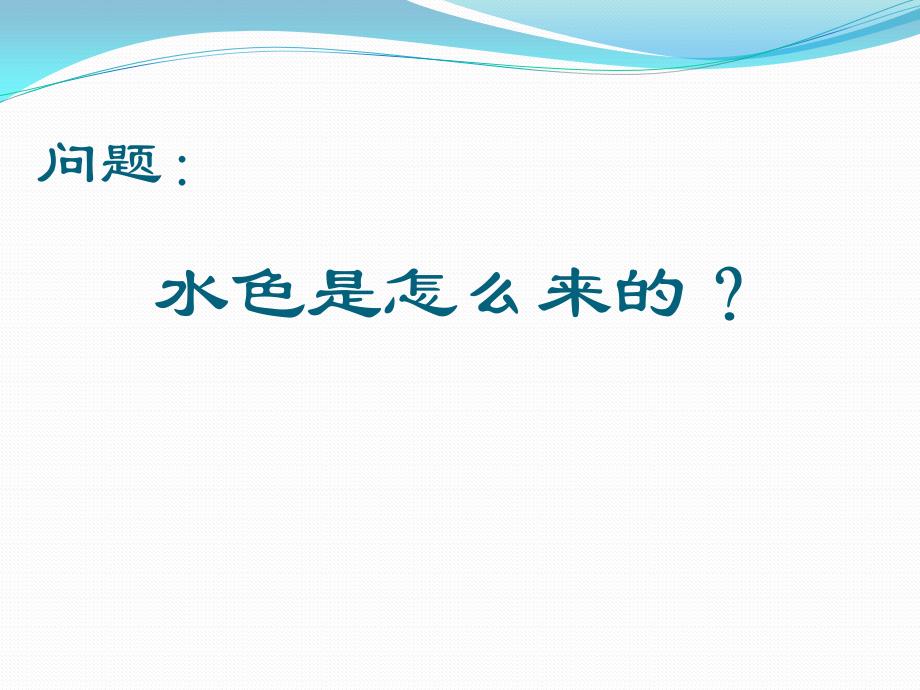 问题：

水色是怎么来的？